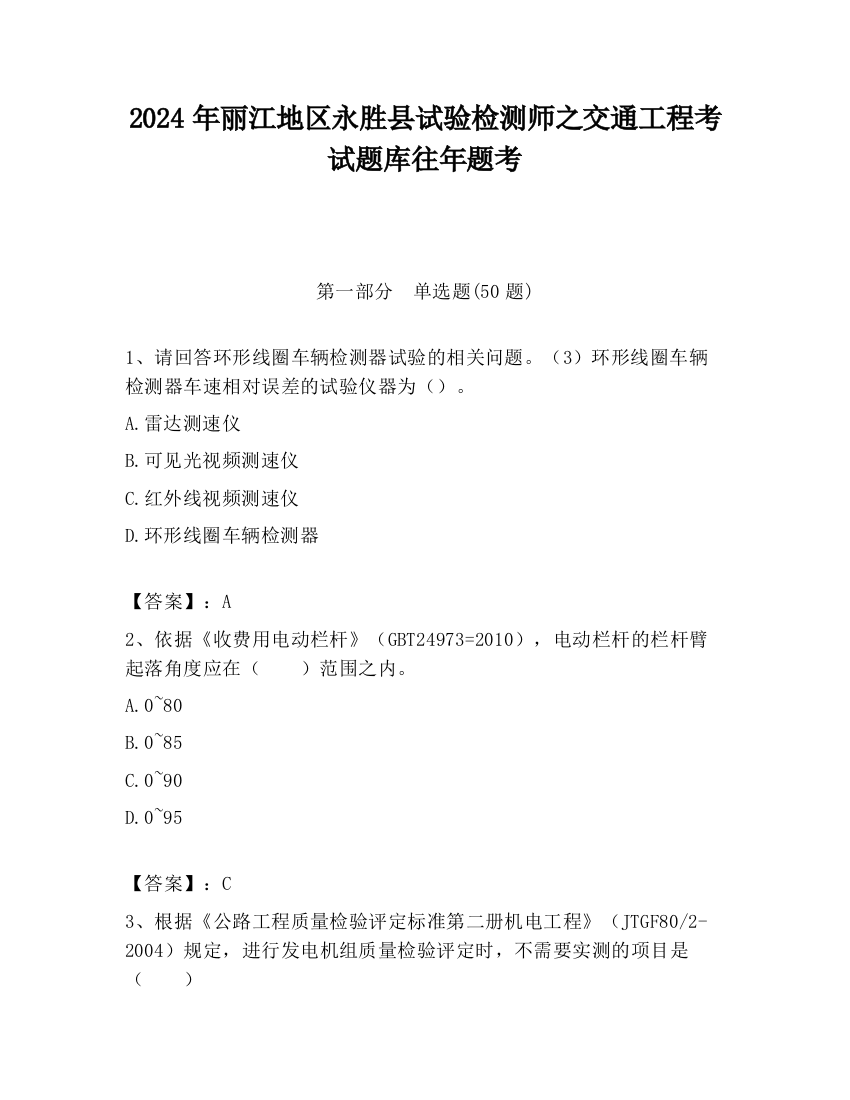 2024 年丽江地区永胜县试验检测师之交通工程考试题库往年题考

第一部分　单选题(50 题)

1、请回答环形线圈车辆检测器试验的相关问题。（3）环形线圈车辆检测器车速相对误差的试验仪器为（）。

A.雷达测速仪

B.可见光视频测速仪

C.红外线视频测速仪

D.环形线圈车辆检测器

【答案】：A

2、依据《收费用电动栏杆》（GBT24973=2010），电动栏杆的栏杆臂起落角度应在（　　）范围之内。

A.0~80

B.0~85

C.0~90

D.0~95

【答案】：C

3、根据《公路工程质量检验评定标准第二册机电工程》（JTGF80/2-2004）规定，进行发电机组质量检验评定时，不需要实测的项目是（　　）